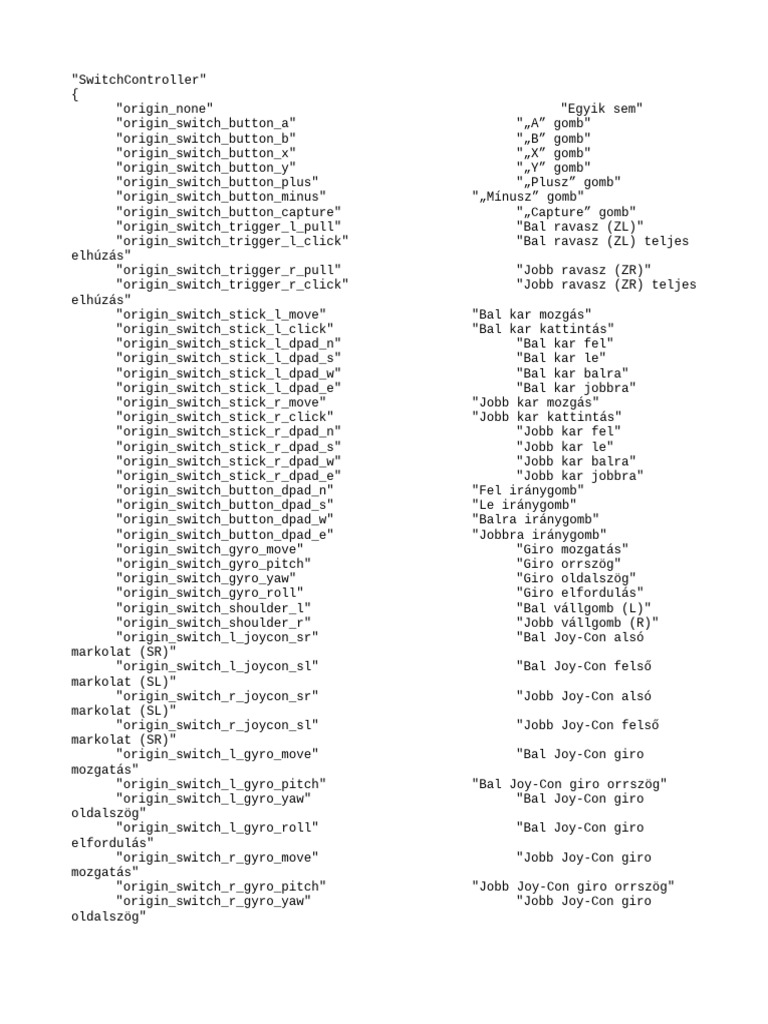 "SwitchController"
{
"origin_none" "Egyik sem"
"origin_switch_button_a" "„A” gomb"
"origin_switch_button_b" "„B” gomb"
"origin_switch_button_x" "„X” gomb"
"origin_switch_button_y" "„Y” gomb"
"origin_switch_button_plus" "„Plusz” gomb"
"origin_switch_button_minus" "„Mínusz” gomb"
"origin_switch_button_capture" "„Capture” gomb"
"origin_switch_trigger_l_pull" "Bal ravasz (ZL)"
"origin_switch_trigger_l_click" "Bal ravasz (ZL) teljes elhúzás"
"origin_switch_trigger_r_pull" "Jobb ravasz (ZR)"
"origin_switch_trigger_r_click" "Jobb ravasz (ZR) teljes elhúzás"
"origin_switch_stick_l_move" "Bal kar mozgás"
"origin_switch_stick_l_click" "Bal kar kattintás"
"origin_switch_stick_l_dpad_n" "Bal kar fel"
"origin_switch_stick_l_dpad_s" "Bal kar le"
"origin_switch_stick_l_dpad_w" "Bal kar balra"
"origin_switch_stick_l_dpad_e" "Bal kar jobbra"
"origin_switch_stick_r_move" "Jobb kar mozgás"
"origin_switch_stick_r_click" "Jobb kar kattintás"
"origin_switch_stick_r_dpad_n" "Jobb kar fel"
"origin_switch_stick_r_dpad_s" "Jobb kar le"
"origin_switch_stick_r_dpad_w" "Jobb kar balra"
"origin_switch_stick_r_dpad_e" "Jobb kar jobbra"
"origin_switch_button_dpad_n" "Fel iránygomb"
"origin_switch_button_dpad_s" "Le iránygomb"
"origin_switch_button_dpad_w" "Balra iránygomb"
"origin_switch_button_dpad_e" "Jobbra iránygomb"
"origin_switch_gyro_move" "Giro mozgatás"
"origin_switch_gyro_pitch" "Giro orrszög"
"origin_switch_gyro_yaw" "Giro oldalszög"
"origin_switch_gyro_roll" "Giro elfordulás"
"origin_switch_shoulder_l" "Bal vállgomb (L)"
"origin_switch_shoulder_r" "Jobb vállgomb (R)"
"origin_switch_l_joycon_sr" "Bal Joy-Con alsó markolat (SR)"
"origin_switch_l_joycon_sl" "Bal Joy-Con felső markolat (SL)"
"origin_switch_r_joycon_sr" "Jobb Joy-Con alsó markolat (SL)"
"origin_switch_r_joycon_sl" "Jobb Joy-Con felső markolat (SR)"
"origin_switch_l_gyro_move" "Bal Joy-Con giro mozgatás"
"origin_switch_l_gyro_pitch" "Bal Joy-Con giro orrszög"
"origin_switch_l_gyro_yaw" "Bal Joy-Con giro oldalszög"
"origin_switch_l_gyro_roll" "Bal Joy-Con giro elfordulás"
"origin_switch_r_gyro_move" "Jobb Joy-Con giro mozgatás"
"origin_switch_r_gyro_pitch" "Jobb Joy-Con giro orrszög"
"origin_switch_r_gyro_yaw" "Jobb Joy-Con giro oldalszög"